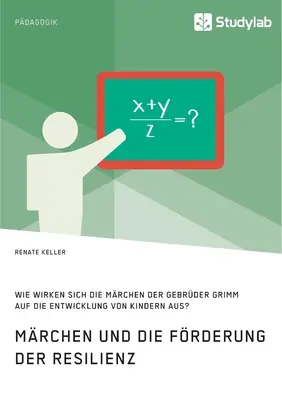 PÄDAGOGIK

Studylab

$\frac{x+y}{z}=?$

RENATE KELLER

WIE WIRKEN SICH DIE MÄRCHEN DER GEBRÜDER GRIMM AUF DIE ENTWICKLUNG VON KINDERN AUS?

MÄRCHEN UND DIE FÖRDERUNG DER RESILIENZ